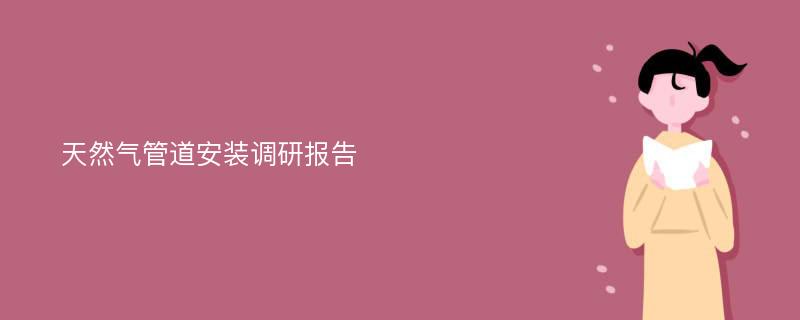 天然气管道安装调研报告